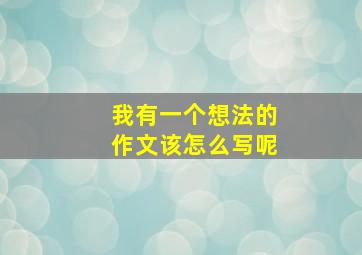 我有一个想法的
作文该怎么写呢